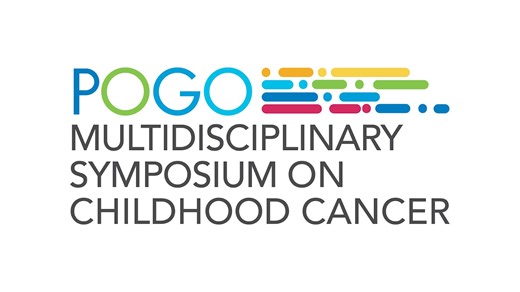 POGO
MULTIDISCIPLINARY SYMPOSIUM ON CHILDHOOD CANCER